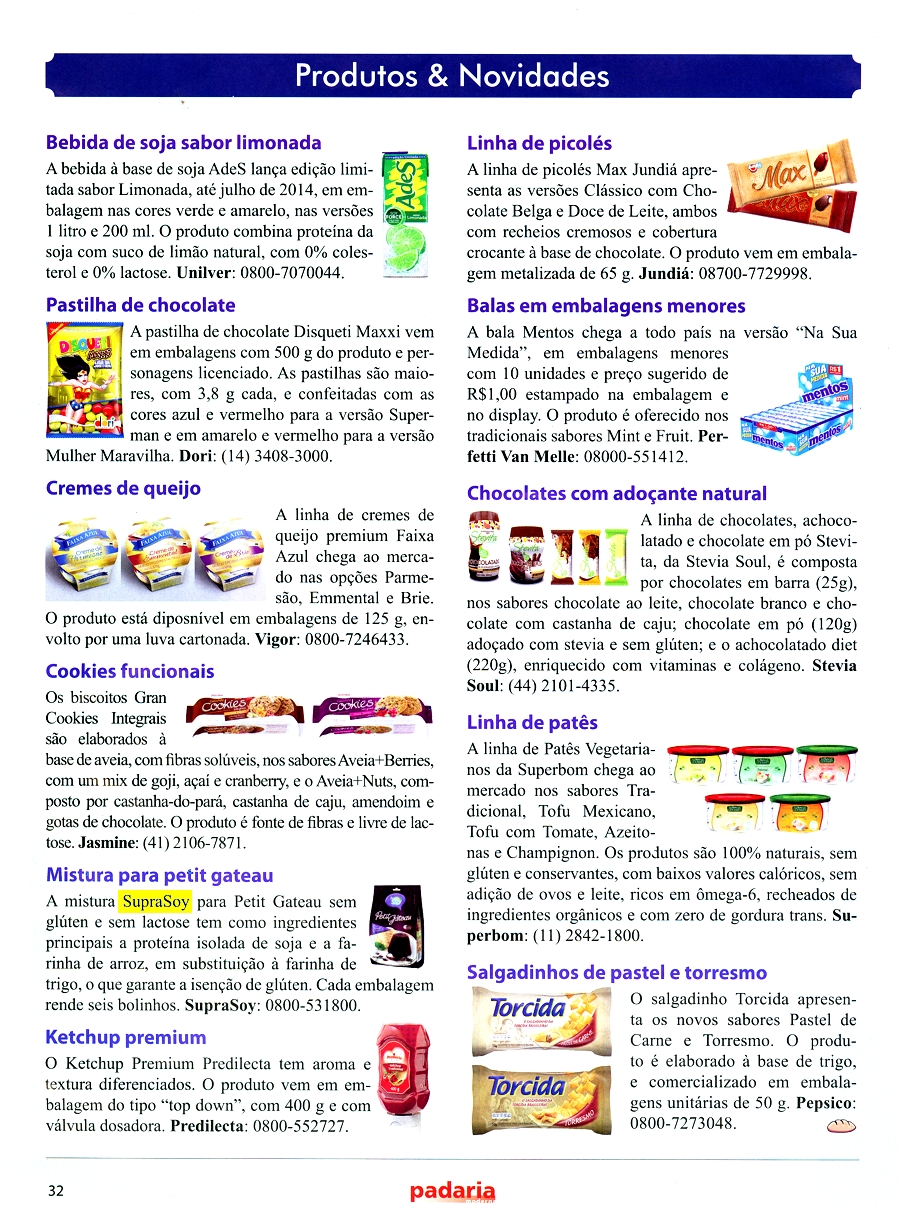 Produtos & Novidades

Bebida de soja sabor limonada
A bebida à base de soja AdeS lança edição limitada sabor Limonada, até julho de 2014, em embalagem nas cores verde e amarelo, nas versões 1 litro e 200 ml. O produto combina proteína da soja com suco de limão natural, com 0% colesterol e 0% lactose. Unilver: 0800-7070044.

Pastilha de chocolate
A pastilha de chocolate Disqueti Maxxi vem em embalagens com 500 g do produto e personagens licenciado. As pastilhas são maiores, com 3,8 g cada, e confeitadas com as cores azul e vermelho para a versão Superman e em amarelo e vermelho para a versão Mulher Maravilha. Dori: (14) 3408-3000.

Cremes de queijo
A linha de cremes de queijo premium Faixa Azul chega ao mercado nas opções Parmesão, Emmental e Brie. O produto está diposnível em embalagens de 125 g, envolto por uma luva cartonada. Vigor: 0800-7246433.

Cookies funcionais
Os biscoitos Gran Cookies Integrais são elaborados à base de aveia, com fibras solúveis, nos sabores Aveia+Berries, com um mix de goji, açaí e cranberry, e o Aveia+Nuts, composto por castanha-do-pará, castanha de caju, amendoim e gotas de chocolate. O produto é fonte de fibras e livre de lactose. Jasmine: (41) 2106-7871.

Mistura para petit gateau
A mistura SupraSoy para Petit Gateau sem glúten e sem lactose tem como ingredientes principais a proteína isolada de soja e a farinha de arroz, em substituição à farinha de trigo, o que garante a isenção de glúten. Cada embalagem rende seis bolinhos. SupraSoy: 0800-531800.

Ketchup premium
O Ketchup Premium Predilecta tem aroma e textura diferenciados. O produto vem em embalagem do tipo "top down", com 400 g e com válvula dosadora. Predilecta: 0800-552727.

Linha de picolés
A linha de picolés Max Jundiá apresenta as versões Clássico com Chocolate Belga e Doce de Leite, ambos com recheios cremosos e cobertura crocante à base de chocolate. O produto vem em embalagem metalizada de 65 g. Jundiá: 08700-7729998.

Balas em embalagens menores
A bala Mentos chega a todo país na versão "Na Sua Medida", em embalagens menores com 10 unidades e preço sugerido de R$1,00 estampado na embalagem e no display. O produto é oferecido nos tradicionais sabores Mint e Fruit. Perfetti Van Melle: 08000-551412.

Chocolates com adoçante natural
A linha de chocolates, achocolatado e chocolate em pó Stevita, da Stevia Soul, é composta por chocolates em barra (25g), nos sabores chocolate ao leite, chocolate branco e chocolate com castanha de caju; chocolate em pó (120g) adoçado com stevia e sem glúten; e o achocolatado diet (220g), enriquecido com vitaminas e colágeno. Stevia Soul: (44) 2101-4335.

Linha de patês
A linha de Patês Vegetarianos da Superbom chega ao mercado nos sabores Tradicional, Tofu Mexicano, Tofu com Tomate, Azeitonas e Champignon. Os produtos são 100% naturais, sem glúten e conservantes, com baixos valores calóricos, sem adição de ovos e leite, ricos em ômega-6, recheados de ingredientes orgânicos e com zero de gordura trans. Superbom: (11) 2842-1800.

Salgadinhos de pastel e torresmo
O salgadinho Torcida apresenta os novos sabores Pastel de Carne e Torresmo. O produto é elaborado à base de trigo, e comercializado em embalagens unitárias de 50 g. Pepsico: 0800-7273048.

32 padaria